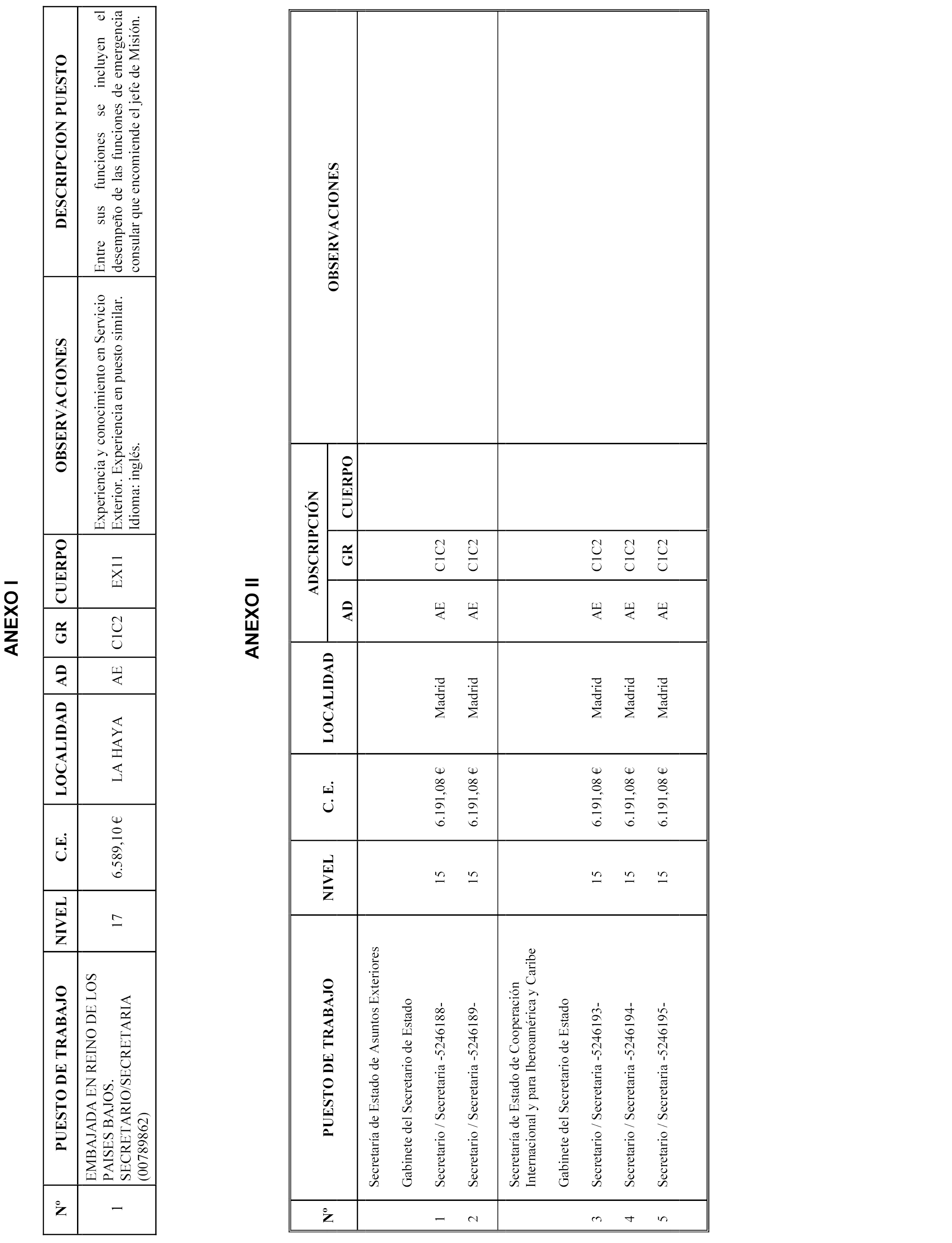 ANEXO I

| Nº | PUESTO DE TRABAJO | NIVEL | C.E. | LOCALIDAD | AD | GR | CUERPO | OBSERVACIONES | DESCRIPCION PUESTO |
|---|---|---|---|---|---|---|---|---|---|
| 1 | EMBAJADA EN REINO DE LOS PAISES BAJOS. SECRETARIO/SECRETARIA (00789862) | 17 | 6.589,10 € | LA HAYA | AE | C1C2 | EX11 | Experiencia y conocimiento en Servicio Exterior. Experiencia en puesto similar. Idioma: inglés. | Entre sus funciones se incluyen el desempeño de las funciones de emergencia consular que encomiende el jefe de Misión. |

ANEXO II

| Nº | PUESTO DE TRABAJO | NIVEL | C. E. | LOCALIDAD | ADSCRIPCIÓN AD | ADSCRIPCIÓN GR | ADSCRIPCIÓN CUERPO | OBSERVACIONES |
|---|---|---|---|---|---|---|---|---|
| | Secretaría de Estado de Asuntos Exteriores | | | | | | | |
| | Gabinete del Secretario de Estado | | | | | | | |
| 1 | Secretario / Secretaria -5246188- | 15 | 6.191,08 € | Madrid | AE | C1C2 | | |
| 2 | Secretario / Secretaria -5246189- | 15 | 6.191,08 € | Madrid | AE | C1C2 | | |
| | Secretaría de Estado de Cooperación Internacional y para Iberoamérica y Caribe | | | | | | | |
| | Gabinete del Secretario de Estado | | | | | | | |
| 3 | Secretario / Secretaria -5246193- | 15 | 6.191,08 € | Madrid | AE | C1C2 | | |
| 4 | Secretario / Secretaria -5246194- | 15 | 6.191,08 € | Madrid | AE | C1C2 | | |
| 5 | Secretario / Secretaria -5246195- | 15 | 6.191,08 € | Madrid | AE | C1C2 | | |